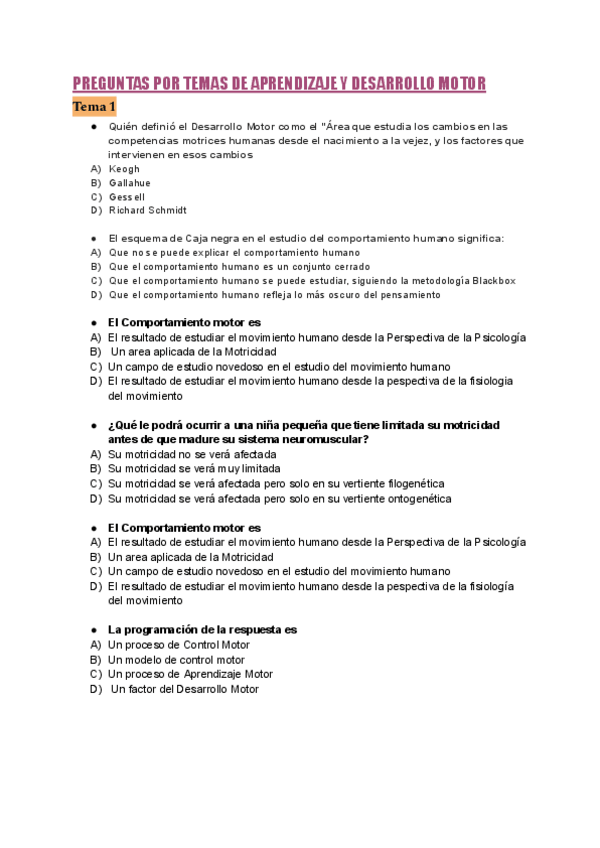 PREGUNTAS POR TEMAS DE APRENDIZAJE Y DESARROLLO MOTOR

Tema 1

● Quién definió el Desarrollo Motor como el "Área que estudia los cambios en las competencias motrices humanas desde el nacimiento a la vejez, y los factores que intervienen en esos cambios
A) Keogh
B) Gallahue
C) Gessell
D) Richard Schmidt

● El esquema de Caja negra en el estudio del comportamiento humano significa:
A) Que no se puede explicar el comportamiento humano
B) Que el comportamiento humano es un conjunto cerrado
C) Que el comportamiento humano se puede estudiar, siguiendo la metodología Blackbox
D) Que el comportamiento humano refleja lo más oscuro del pensamiento

● El Comportamiento motor es
A) El resultado de estudiar el movimiento humano desde la Perspectiva de la Psicología
B) Un area aplicada de la Motricidad
C) Un campo de estudio novedoso en el estudio del movimiento humano
D) El resultado de estudiar el movimiento humano desde la pespectiva de la fisiologia del movimiento

● ¿Qué le podrá ocurrir a una niña pequeña que tiene limitada su motricidad antes de que madure su sistema neuromuscular?
A) Su motricidad no se verá afectada
B) Su motricidad se verá muy limitada
C) Su motricidad se verá afectada pero solo en su vertiente filogenética
D) Su motricidad se verá afectada pero solo en su vertiente ontogenética

● El Comportamiento motor es
A) El resultado de estudiar el movimiento humano desde la Perspectiva de la Psicología
B) Un area aplicada de la Motricidad
C) Un campo de estudio novedoso en el estudio del movimiento humano
D) El resultado de estudiar el movimiento humano desde la pespectiva de la fisiología del movimiento

● La programación de la respuesta es
A) Un proceso de Control Motor
B) Un modelo de control motor
C) Un proceso de Aprendizaje Motor
D) Un factor del Desarrollo Motor